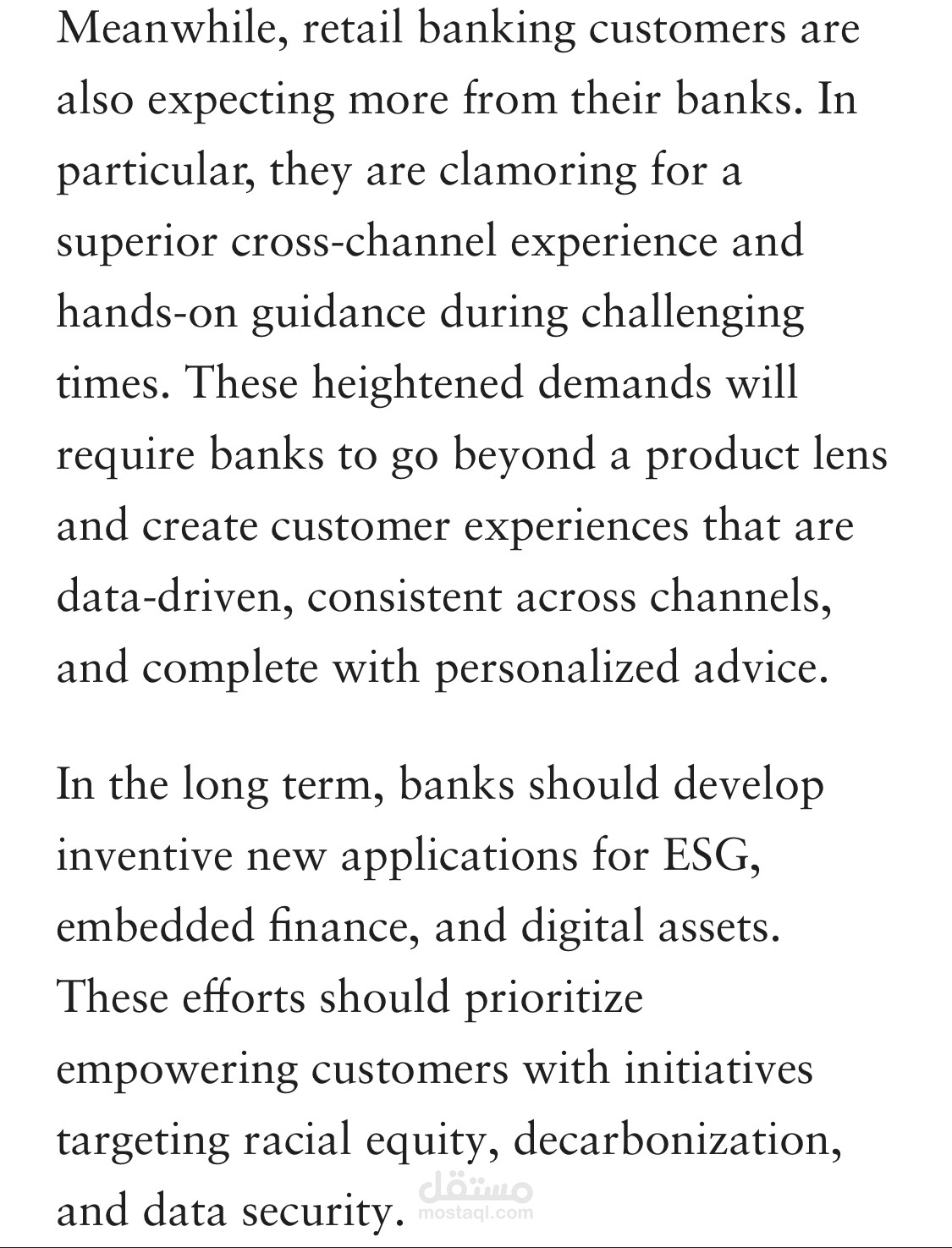 Meanwhile, retail banking customers are also expecting more from their banks. In particular, they are clamoring for a superior cross-channel experience and hands-on guidance during challenging times. These heightened demands will require banks to go beyond a product lens and create customer experiences that are data-driven, consistent across channels, and complete with personalized advice.

In the long term, banks should develop inventive new applications for ESG, embedded finance, and digital assets. These efforts should prioritize empowering customers with initiatives targeting racial equity, decarbonization, and data security.

مستقل
mostaql.com